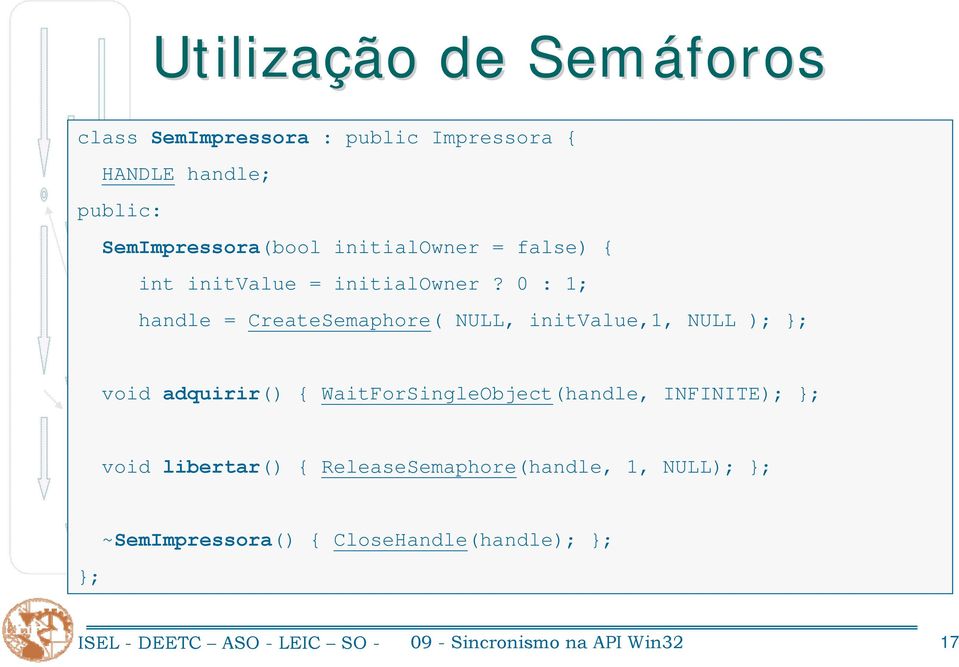 Utilização de Semáforos

class SemImpressora : public Impressora {
HANDLE handle;
public:
SemImpressora(bool initialOwner = false) {
int initValue = initialOwner ? 0 : 1;
handle = CreateSemaphore( NULL, initValue,1, NULL ); };

void adquirir() { WaitForSingleObject(handle, INFINITE); };

void libertar() { ReleaseSemaphore(handle, 1, NULL); };

~SemImpressora() { CloseHandle(handle); };
};

ISEL - DEETC – ASO - LEIC – SO - 09 - Sincronismo na API Win32 17